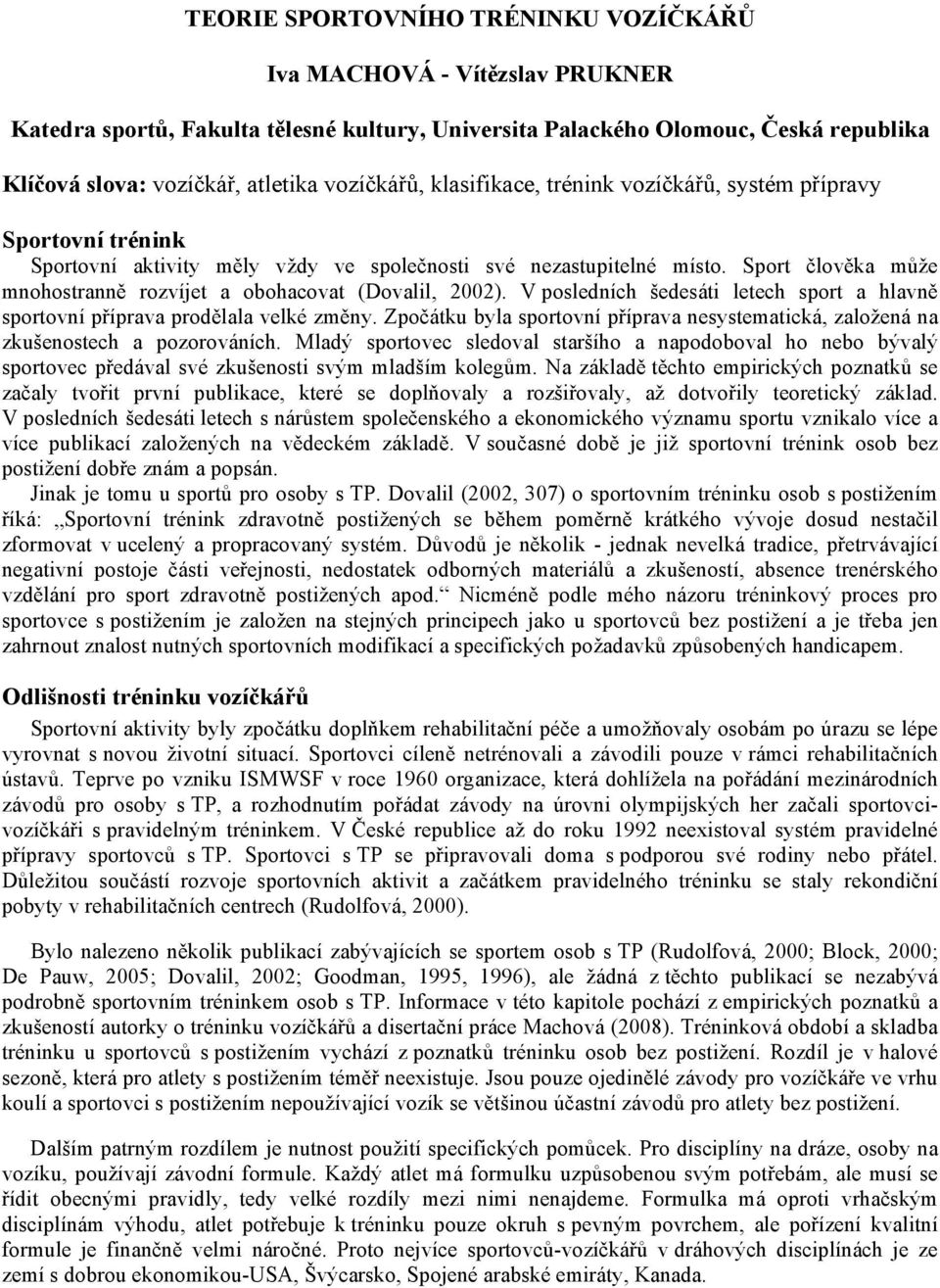 TEORIE SPORTOVNÍHO TRÉNINKU VOZÍČKÁŘŮ

Iva MACHOVÁ - Vítězslav PRUKNER

Katedra sportů, Fakulta tělesné kultury, Universita Palackého Olomouc, Česká republika

Klíčová slova: vozíčkář, atletika vozíčkářů, klasifikace, trénink vozíčkářů, systém přípravy

Sportovní trénink

Sportovní aktivity měly vždy ve společnosti své nezastupitelné místo. Sport člověka může mnohostranně rozvíjet a obohacovat (Dovalil, 2002). V posledních šedesáti letech sport a hlavně sportovní příprava prodělala velké změny. Zpočátku byla sportovní příprava nesystematická, založená na zkušenostech a pozorováních. Mladý sportovec sledoval staršího a napodoboval ho nebo bývalý sportovec předával své zkušenosti svým mladším kolegům. Na základě těchto empirických poznatků se začaly tvořit první publikace, které se doplňovaly a rozšiřovaly, až dotvořily teoretický základ. V posledních šedesáti letech s nárůstem společenského a ekonomického významu sportu vznikalo více a více publikací založených na vědeckém základě. V současné době je již sportovní trénink osob bez postižení dobře znám a popsán.

Jinak je tomu u sportů pro osoby s TP. Dovalil (2002, 307) o sportovním tréninku osob s postižením říká: „Sportovní trénink zdravotně postižených se během poměrně krátkého vývoje dosud nestačil zformovat v ucelený a propracovaný systém. Důvodů je několik - jednak nevelká tradice, přetrvávající negativní postoje části veřejnosti, nedostatek odborných materiálů a zkušeností, absence trenérského vzdělání pro sport zdravotně postižených apod.“ Nicméně podle mého názoru tréninkový proces pro sportovce s postižením je založen na stejných principech jako u sportovců bez postižení a je třeba jen zahrnout znalost nutných sportovních modifikací a specifických požadavků způsobených handicapem.

Odlišnosti tréninku vozíčkářů

Sportovní aktivity byly zpočátku doplňkem rehabilitační péče a umožňovaly osobám po úrazu se lépe vyrovnat s novou životní situací. Sportovci cíleně netrénovali a závodili pouze v rámci rehabilitačních ústavů. Teprve po vzniku ISMWSF v roce 1960 organizace, která dohlížela na pořádání mezinárodních závodů pro osoby s TP, a rozhodnutím pořádat závody na úrovni olympijských her začali sportovci-vozíčkáři s pravidelným tréninkem. V České republice až do roku 1992 neexistoval systém pravidelné přípravy sportovců s TP. Sportovci s TP se připravovali doma s podporou své rodiny nebo přátel. Důležitou součástí rozvoje sportovních aktivit a začátkem pravidelného tréninku se staly rekondiční pobyty v rehabilitačních centrech (Rudolfová, 2000).

Bylo nalezeno několik publikací zabývajících se sportem osob s TP (Rudolfová, 2000; Block, 2000; De Pauw, 2005; Dovalil, 2002; Goodman, 1995, 1996), ale žádná z těchto publikací se nezabývá podrobně sportovním tréninkem osob s TP. Informace v této kapitole pochází z empirických poznatků a zkušeností autorky o tréninku vozíčkářů a disertační práce Machová (2008). Tréninková období a skladba tréninku u sportovců s postižením vychází z poznatků tréninku osob bez postižení. Rozdíl je v halové sezoně, která pro atlety s postižením téměř neexistuje. Jsou pouze ojedinělé závody pro vozíčkáře ve vrhu koulí a sportovci s postižením nepoužívající vozík se většinou účastní závodů pro atlety bez postižení.

Dalším patrným rozdílem je nutnost použití specifických pomůcek. Pro disciplíny na dráze, osoby na vozíku, používají závodní formule. Každý atlet má formuli uzpůsobenou svým potřebám, ale musí se řídit obecnými pravidly, tedy velké rozdíly mezi nimi nenajdeme. Formulka má oproti vrhačským disciplínám výhodu, atlet potřebuje k tréninku pouze okruh s pevným povrchem, ale pořízení kvalitní formule je finančně velmi náročné. Proto nejvíce sportovců-vozíčkářů v dráhových disciplínách je ze zemí s dobrou ekonomikou-USA, Švýcarsko, Spojené arabské emiráty, Kanada.